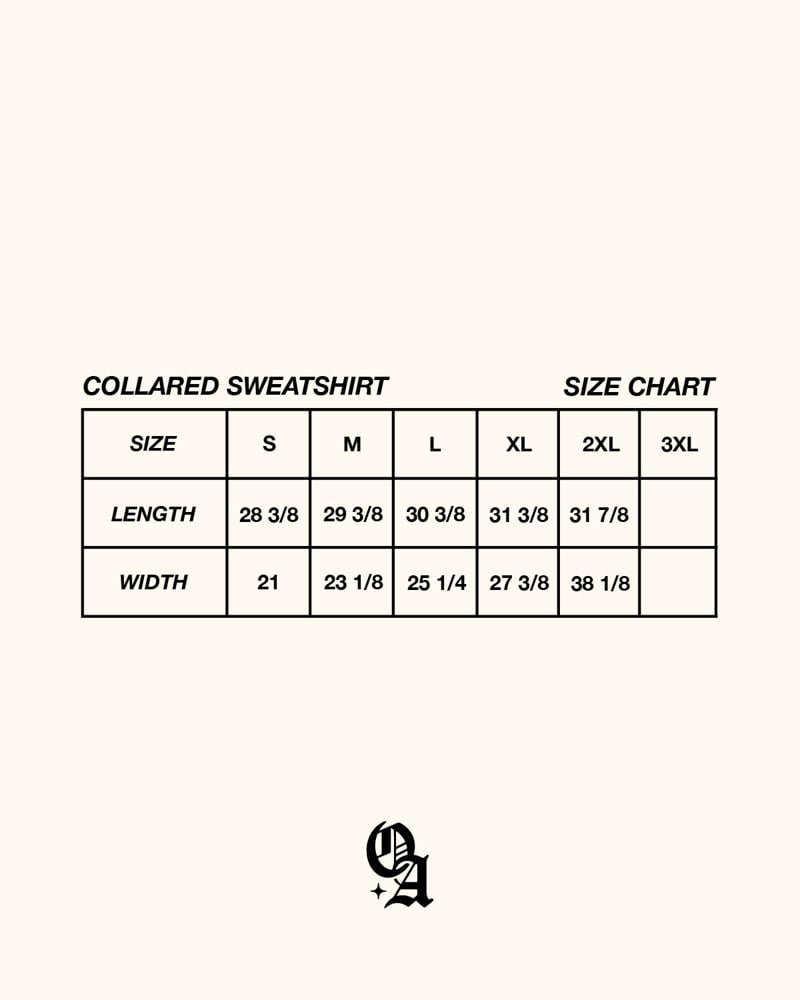 COLLARED SWEATSHIRT SIZE CHART

| SIZE | S | M | L | XL | 2XL | 3XL |
|---|---|---|---|---|---|---|
| LENGTH | 28 3/8 | 29 3/8 | 30 3/8 | 31 3/8 | 31 7/8 | |
| WIDTH | 21 | 23 1/8 | 25 1/4 | 27 3/8 | 38 1/8 | |

OA